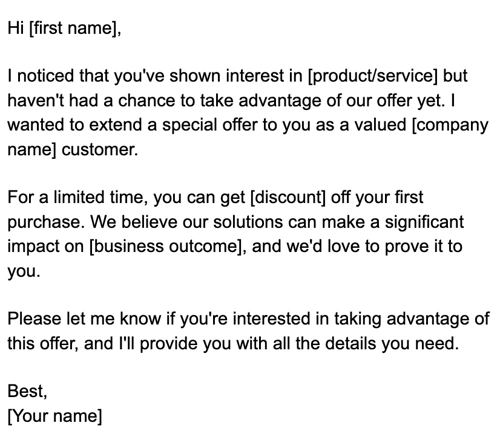 Hi [first name],

I noticed that you've shown interest in [product/service] but haven't had a chance to take advantage of our offer yet. I wanted to extend a special offer to you as a valued [company name] customer.

For a limited time, you can get [discount] off your first purchase. We believe our solutions can make a significant impact on [business outcome], and we'd love to prove it to you.

Please let me know if you're interested in taking advantage of this offer, and I'll provide you with all the details you need.

Best,
[Your name]